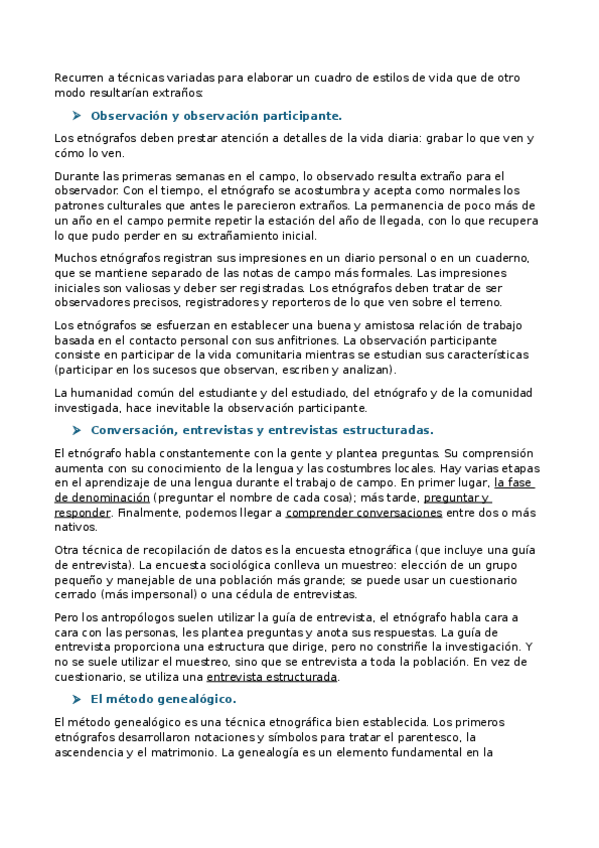 Recurren a técnicas variadas para elaborar un cuadro de estilos de vida que de otro modo resultarían extraños:

➤ Observación y observación participante.

Los etnógrafos deben prestar atención a detalles de la vida diaria: grabar lo que ven y cómo lo ven.

Durante las primeras semanas en el campo, lo observado resulta extraño para el observador. Con el tiempo, el etnógrafo se acostumbra y acepta como normales los patrones culturales que antes le parecieron extraños. La permanencia de poco más de un año en el campo permite repetir la estación del año de llegada, con lo que recupera lo que pudo perder en su extrañamiento inicial.

Muchos etnógrafos registran sus impresiones en un diario personal o en un cuaderno, que se mantiene separado de las notas de campo más formales. Las impresiones iniciales son valiosas y deber ser registradas. Los etnógrafos deben tratar de ser observadores precisos, registradores y reporteros de lo que ven sobre el terreno.

Los etnógrafos se esfuerzan en establecer una buena y amistosa relación de trabajo basada en el contacto personal con sus anfitriones. La observación participante consiste en participar de la vida comunitaria mientras se estudian sus características (participar en los sucesos que observan, escriben y analizan).

La humanidad común del estudiante y del estudiado, del etnógrafo y de la comunidad investigada, hace inevitable la observación participante.

➤ Conversación, entrevistas y entrevistas estructuradas.

El etnógrafo habla constantemente con la gente y plantea preguntas. Su comprensión aumenta con su conocimiento de la lengua y las costumbres locales. Hay varias etapas en el aprendizaje de una lengua durante el trabajo de campo. En primer lugar, la fase de denominación (preguntar el nombre de cada cosa); más tarde, preguntar y responder. Finalmente, podemos llegar a comprender conversaciones entre dos o más nativos.

Otra técnica de recopilación de datos es la encuesta etnográfica (que incluye una guía de entrevista). La encuesta sociológica conlleva un muestreo: elección de un grupo pequeño y manejable de una población más grande; se puede usar un cuestionario cerrado (más impersonal) o una cédula de entrevistas.

Pero los antropólogos suelen utilizar la guía de entrevista, el etnógrafo habla cara a cara con las personas, les plantea preguntas y anota sus respuestas. La guía de entrevista proporciona una estructura que dirige, pero no constriñe la investigación. Y no se suele utilizar el muestreo, sino que se entrevista a toda la población. En vez de cuestionario, se utiliza una entrevista estructurada.

➤ El método genealógico.

El método genealógico es una técnica etnográfica bien establecida. Los primeros etnógrafos desarrollaron notaciones y símbolos para tratar el parentesco, la ascendencia y el matrimonio. La genealogía es un elemento fundamental en la